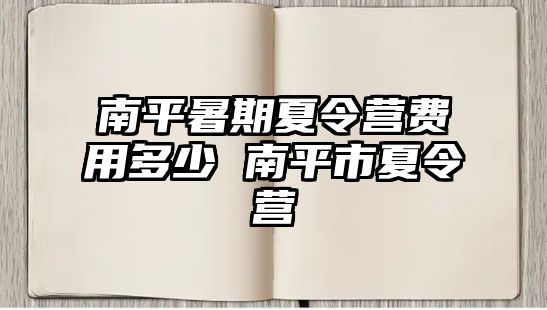 南平暑期夏令营费用多少 南平市夏令营